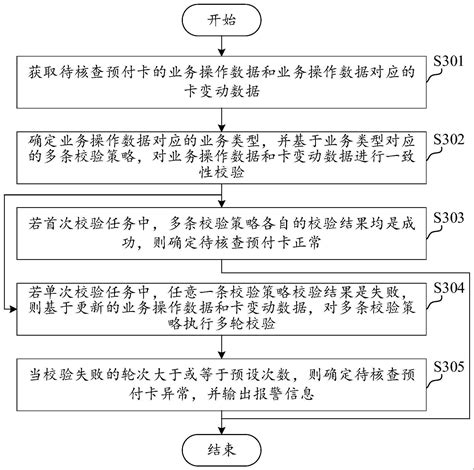 开始

获取待核查预付卡的业务操作数据和业务操作数据对应的卡变动数据

S301

确定业务操作数据对应的业务类型，并基于业务类型对应的多条校验策略，对业务操作数据和卡变动数据进行一致性校验

S302

若首次校验任务中，多条校验策略各自的校验结果均是成功，则确定待核查预付卡正常

S303

若单次校验任务中，任意一条校验策略校验结果是失败，则基于更新的业务操作数据和卡变动数据，对多条校验策略执行多轮校验

S304

当校验失败的轮次大于或等于预设次数，则确定待核查预付卡异常，并输出报警信息

S305

结束